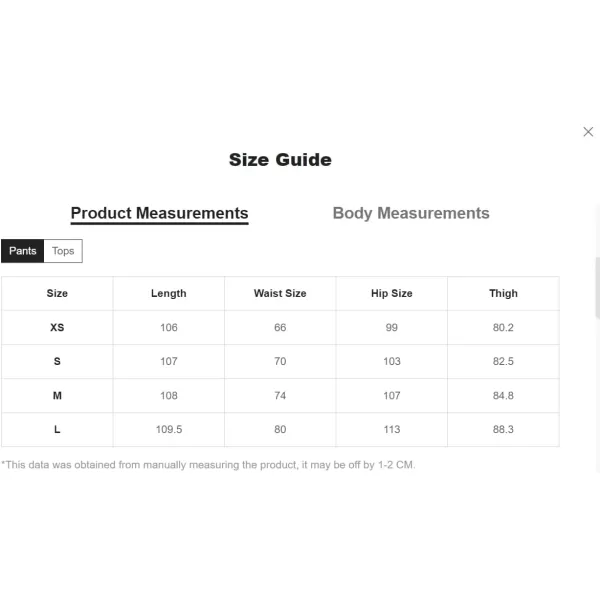 ×

Size Guide

Product Measurements

Body Measurements

Pants Tops

| Size | Length | Waist Size | Hip Size | Thigh |
|---|---|---|---|---|
| XS | 106 | 66 | 99 | 80.2 |
| S | 107 | 70 | 103 | 82.5 |
| M | 108 | 74 | 107 | 84.8 |
| L | 109.5 | 80 | 113 | 88.3 |

*This data was obtained from manually measuring the product, it may be off by 1-2 CM.